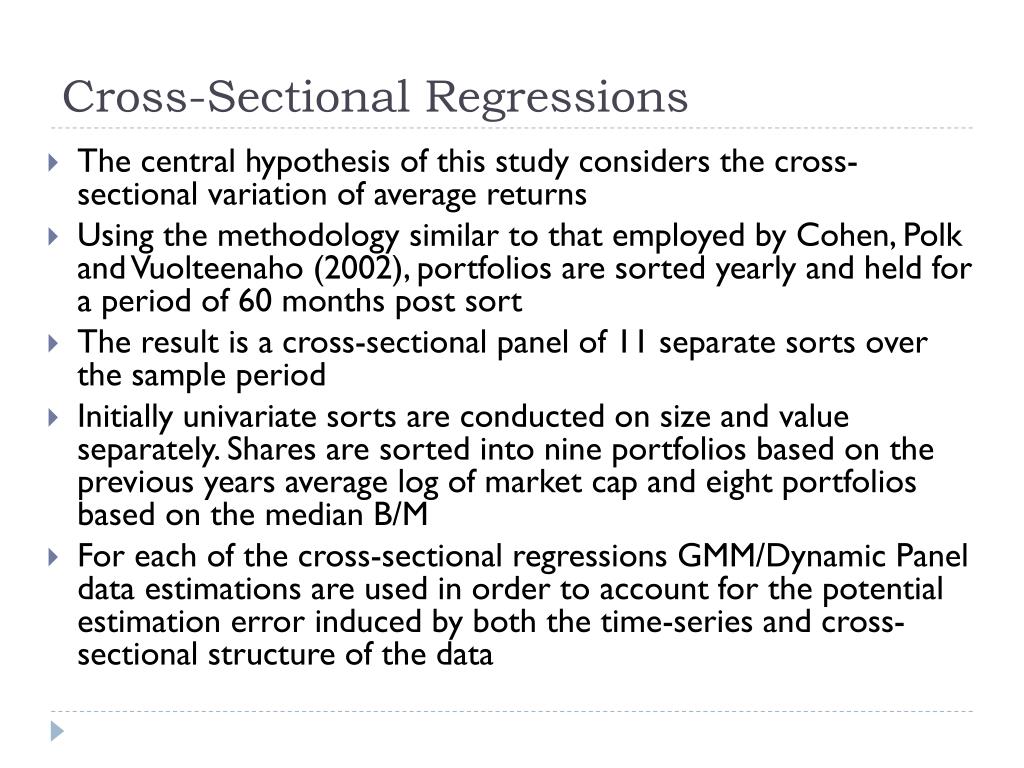 Cross-Sectional Regressions

The central hypothesis of this study considers the cross-sectional variation of average returns

Using the methodology similar to that employed by Cohen, Polk and Vuolteenaho (2002), portfolios are sorted yearly and held for a period of 60 months post sort

The result is a cross-sectional panel of 11 separate sorts over the sample period

Initially univariate sorts are conducted on size and value separately. Shares are sorted into nine portfolios based on the previous years average log of market cap and eight portfolios based on the median B/M

For each of the cross-sectional regressions GMM/Dynamic Panel data estimations are used in order to account for the potential estimation error induced by both the time-series and cross-sectional structure of the data